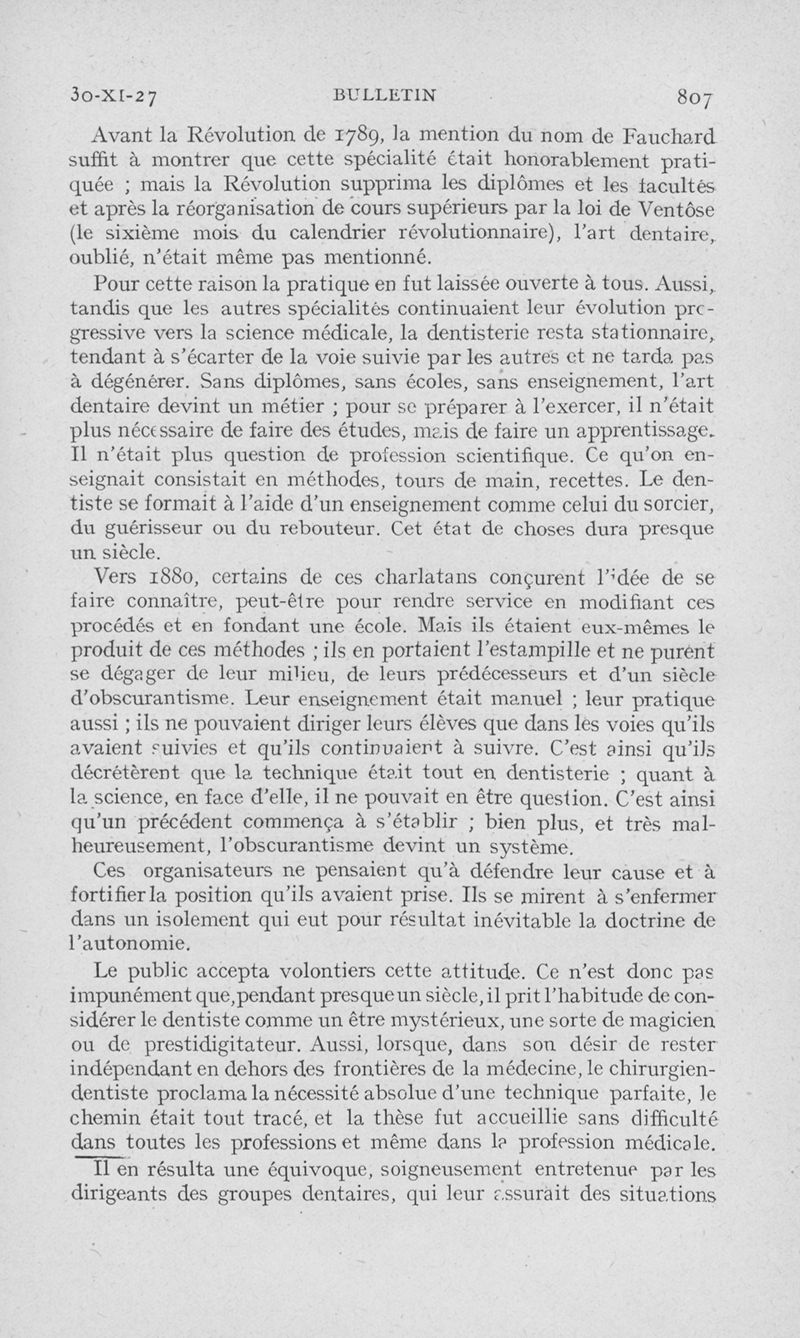 30-XI-27 BULLETIN 807

Avant la Révolution de 1789, la mention du nom de Fauchard suffit à montrer que cette spécialité était honorablement pratiquée ; mais la Révolution supprima les diplômes et les facultés et après la réorganisation de cours supérieurs par la loi de Ventôse (le sixième mois du calendrier révolutionnaire), l'art dentaire, oublié, n'était même pas mentionné.

Pour cette raison la pratique en fut laissée ouverte à tous. Aussi, tandis que les autres spécialités continuaient leur évolution progressive vers la science médicale, la dentisterie resta stationnaire, tendant à s'écarter de la voie suivie par les autres et ne tarda pas à dégénérer. Sans diplômes, sans écoles, sans enseignement, l'art dentaire devint un métier ; pour se préparer à l'exercer, il n'était plus nécessaire de faire des études, mais de faire un apprentissage. Il n'était plus question de profession scientifique. Ce qu'on enseignait consistait en méthodes, tours de main, recettes. Le dentiste se formait à l'aide d'un enseignement comme celui du sorcier, du guérisseur ou du rebouteur. Cet état de choses dura presque un siècle.

Vers 1880, certains de ces charlatans conçurent l'idée de se faire connaître, peut-être pour rendre service en modifiant ces procédés et en fondant une école. Mais ils étaient eux-mêmes le produit de ces méthodes ; ils en portaient l'estampille et ne purent se dégager de leur milieu, de leurs prédécesseurs et d'un siècle d'obscurantisme. Leur enseignement était manuel ; leur pratique aussi ; ils ne pouvaient diriger leurs élèves que dans les voies qu'ils avaient suivies et qu'ils continuaient à suivre. C'est ainsi qu'ils décrétèrent que la technique était tout en dentisterie ; quant à la science, en face d'elle, il ne pouvait en être question. C'est ainsi qu'un précédent commença à s'établir ; bien plus, et très malheureusement, l'obscurantisme devint un système.

Ces organisateurs ne pensaient qu'à défendre leur cause et à fortifier la position qu'ils avaient prise. Ils se mirent à s'enfermer dans un isolement qui eut pour résultat inévitable la doctrine de l'autonomie.

Le public accepta volontiers cette attitude. Ce n'est donc pas impunément que, pendant presque un siècle, il prit l'habitude de considérer le dentiste comme un être mystérieux, une sorte de magicien ou de prestidigitateur. Aussi, lorsque, dans son désir de rester indépendant en dehors des frontières de la médecine, le chirurgien-dentiste proclama la nécessité absolue d'une technique parfaite, le chemin était tout tracé, et la thèse fut accueillie sans difficulté dans toutes les professions et même dans la profession médicale.

Il en résulta une équivoque, soigneusement entretenue par les dirigeants des groupes dentaires, qui leur assurait des situations